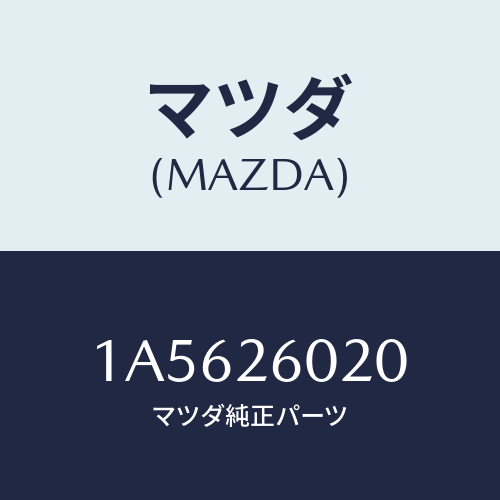 マツダ
(MAZDA)

1A5626020
マツダ純正パーツ